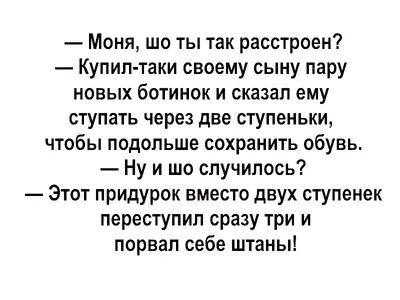 — Моня, шо ты так расстроен?
— Купил-таки своему сыну пару новых ботинок и сказал ему ступать через две ступеньки, чтобы подольше сохранить обувь.
— Ну и шо случилось?
— Этот придурок вместо двух ступенек переступил сразу три и порвал себе штаны!